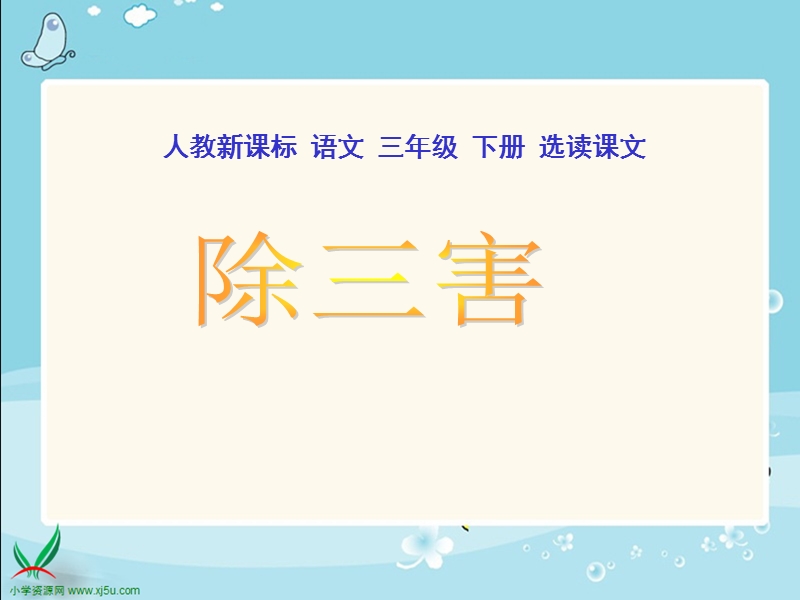 人教新课标 语文 三年级 下册 选读课文

除三害

小学资源网 www.xj5u.com